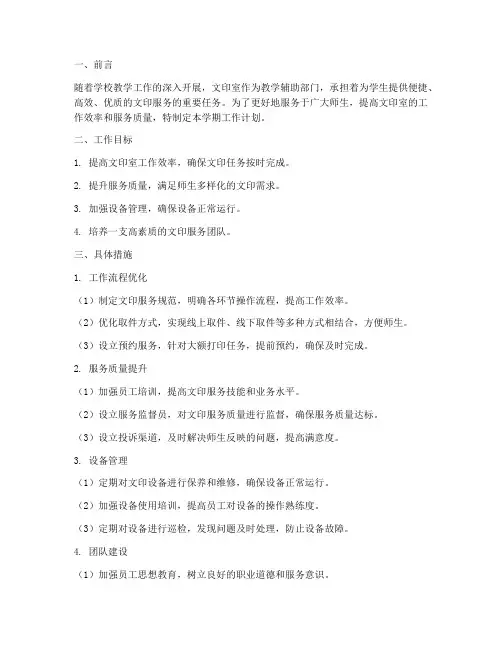 一、前言

随着学校教学工作的深入开展，文印室作为教学辅助部门，承担着为学生提供便捷、高效、优质的文印服务的重要任务。为了更好地服务于广大师生，提高文印室的工作效率和服务质量，特制定本学期工作计划。

二、工作目标

1. 提高文印室工作效率，确保文印任务按时完成。

2. 提升服务质量，满足师生多样化的文印需求。

3. 加强设备管理，确保设备正常运行。

4. 培养一支高素质的文印服务团队。

三、具体措施

1. 工作流程优化

（1）制定文印服务规范，明确各环节操作流程，提高工作效率。

（2）优化取件方式，实现线上取件、线下取件等多种方式相结合，方便师生。

（3）设立预约服务，针对大额打印任务，提前预约，确保及时完成。

2. 服务质量提升

（1）加强员工培训，提高文印服务技能和业务水平。

（2）设立服务监督员，对文印服务质量进行监督，确保服务质量达标。

（3）设立投诉渠道，及时解决师生反映的问题，提高满意度。

3. 设备管理

（1）定期对文印设备进行保养和维修，确保设备正常运行。

（2）加强设备使用培训，提高员工对设备的操作熟练度。

（3）定期对设备进行巡检，发现问题及时处理，防止设备故障。

4. 团队建设

（1）加强员工思想教育，树立良好的职业道德和服务意识。